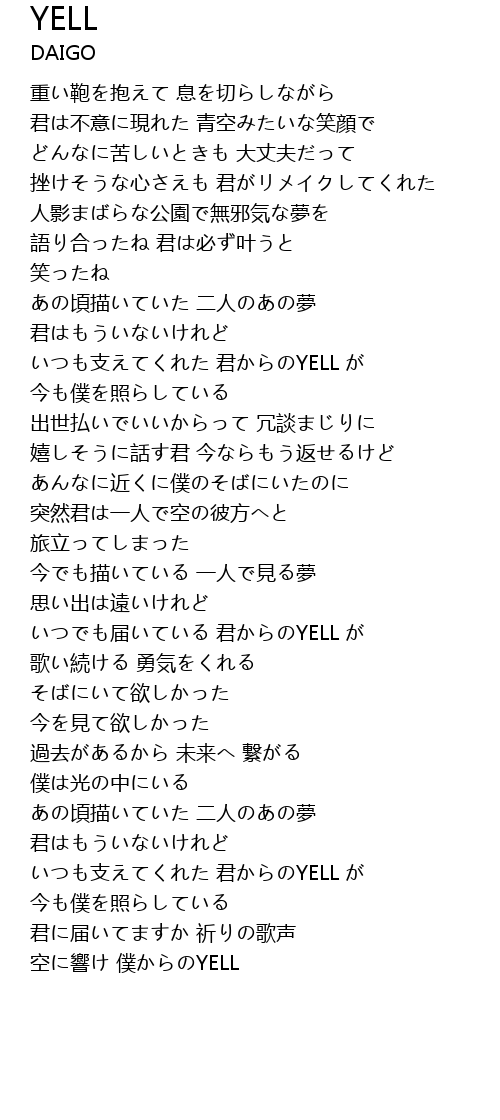 YELL
DAIGO

重い鞄を抱えて 息を切らしながら
君は不意に現れた 青空みたいな笑顔で
どんなに苦しいときも 大丈夫だって
挫けそうな心さえも 君がリメイクしてくれた
人影まばらな公園で無邪気な夢を
語り合ったね 君は必ず叶うと
笑ったね
あの頃描いていた 二人のあの夢
君はもういないけれど
いつも支えてくれた 君からのYELLが
今も僕を照らしている
出世払いでいいからって 冗談まじりに
嬉しそうに話す君 今ならもう返せるけど
あんなに近くに僕のそばにいたのに
突然君は一人で空の彼方へと
旅立ってしまった
今でも描いている 一人で見る夢
思い出は遠いけれど
いつでも届いている 君からのYELLが
歌い続ける 勇気をくれる
そばにいて欲しかった
今を見て欲しかった
過去があるから 未来へ 繋がる
僕は光の中にいる
あの頃描いていた 二人のあの夢
君はもういないけれど
いつも支えてくれた 君からのYELLが
今も僕を照らしている
君に届いてますか 祈りの歌声
空に響け 僕からのYELL